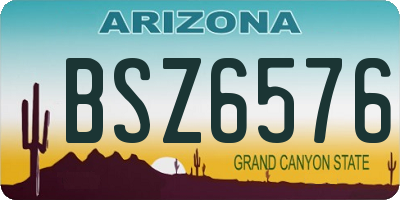 ARIZONA

BSZ6576

GRAND CANYON STATE